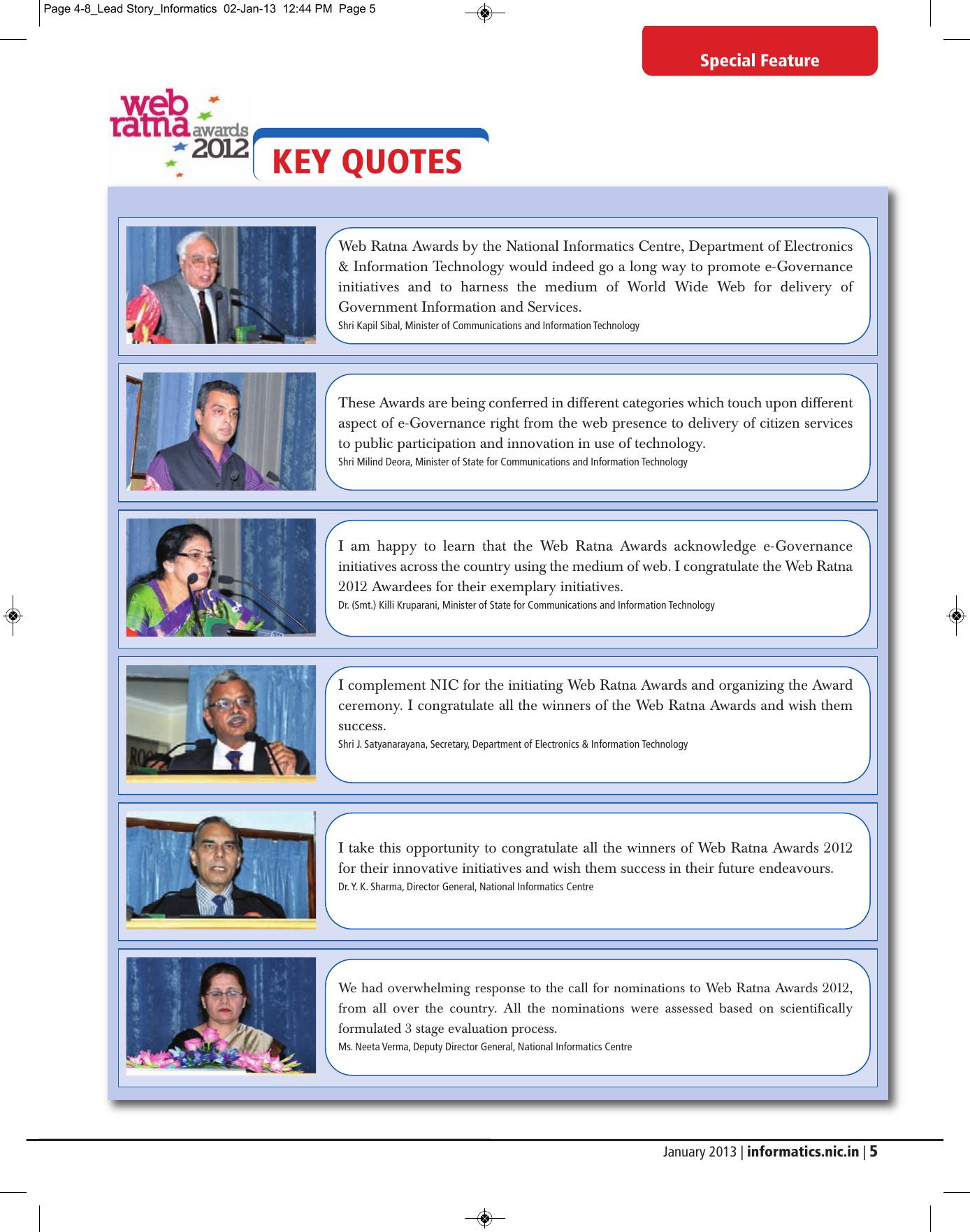 Page 4-8_Lead Story_Informatics 02-Jan-13 12:44 PM Page 5

Special Feature

web ratna awards 2012

KEY QUOTES

Web Ratna Awards by the National Informatics Centre, Department of Electronics & Information Technology would indeed go a long way to promote e-Governance initiatives and to harness the medium of World Wide Web for delivery of Government Information and Services.
Shri Kapil Sibal, Minister of Communications and Information Technology

These Awards are being conferred in different categories which touch upon different aspect of e-Governance right from the web presence to delivery of citizen services to public participation and innovation in use of technology.
Shri Milind Deora, Minister of State for Communications and Information Technology

I am happy to learn that the Web Ratna Awards acknowledge e-Governance initiatives across the country using the medium of web. I congratulate the Web Ratna 2012 Awardees for their exemplary initiatives.
Dr. (Smt.) Killi Kruparani, Minister of State for Communications and Information Technology

I complement NIC for the initiating Web Ratna Awards and organizing the Award ceremony. I congratulate all the winners of the Web Ratna Awards and wish them success.
Shri J. Satyanarayana, Secretary, Department of Electronics & Information Technology

I take this opportunity to congratulate all the winners of Web Ratna Awards 2012 for their innovative initiatives and wish them success in their future endeavours.
Dr. Y. K. Sharma, Director General, National Informatics Centre

We had overwhelming response to the call for nominations to Web Ratna Awards 2012, from all over the country. All the nominations were assessed based on scientifically formulated 3 stage evaluation process.
Ms. Neeta Verma, Deputy Director General, National Informatics Centre

January 2013 | informatics.nic.in | 5